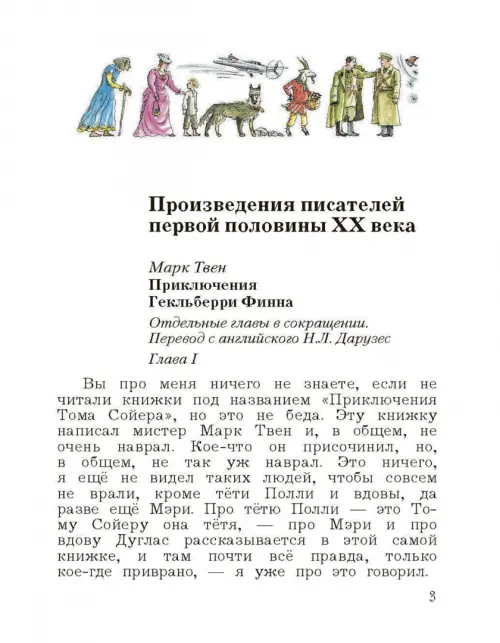 Произведения писателей первой половины XX века

Марк Твен
Приключения
Гекльберри Финна

Отдельные главы в сокращении.
Перевод с английского Н.Л. Дарузес

Глава I

Вы про меня ничего не знаете, если не читали книжки под названием «Приключения Тома Сойера», но это не беда. Эту книжку написал мистер Марк Твен и, в общем, не очень наврал. Кое-что он присочинил, но, в общем, не так уж наврал. Это ничего, я ещё не видел таких людей, чтобы совсем не врали, кроме тёти Полли и вдовы, да разве ещё Мэри. Про тётю Полли — это Тому Сойеру она тётя, — про Мэри и про вдову Дуглас рассказывается в этой самой книжке, и там почти всё правда, только кое-где приврано, — я уже про это говорил.

3